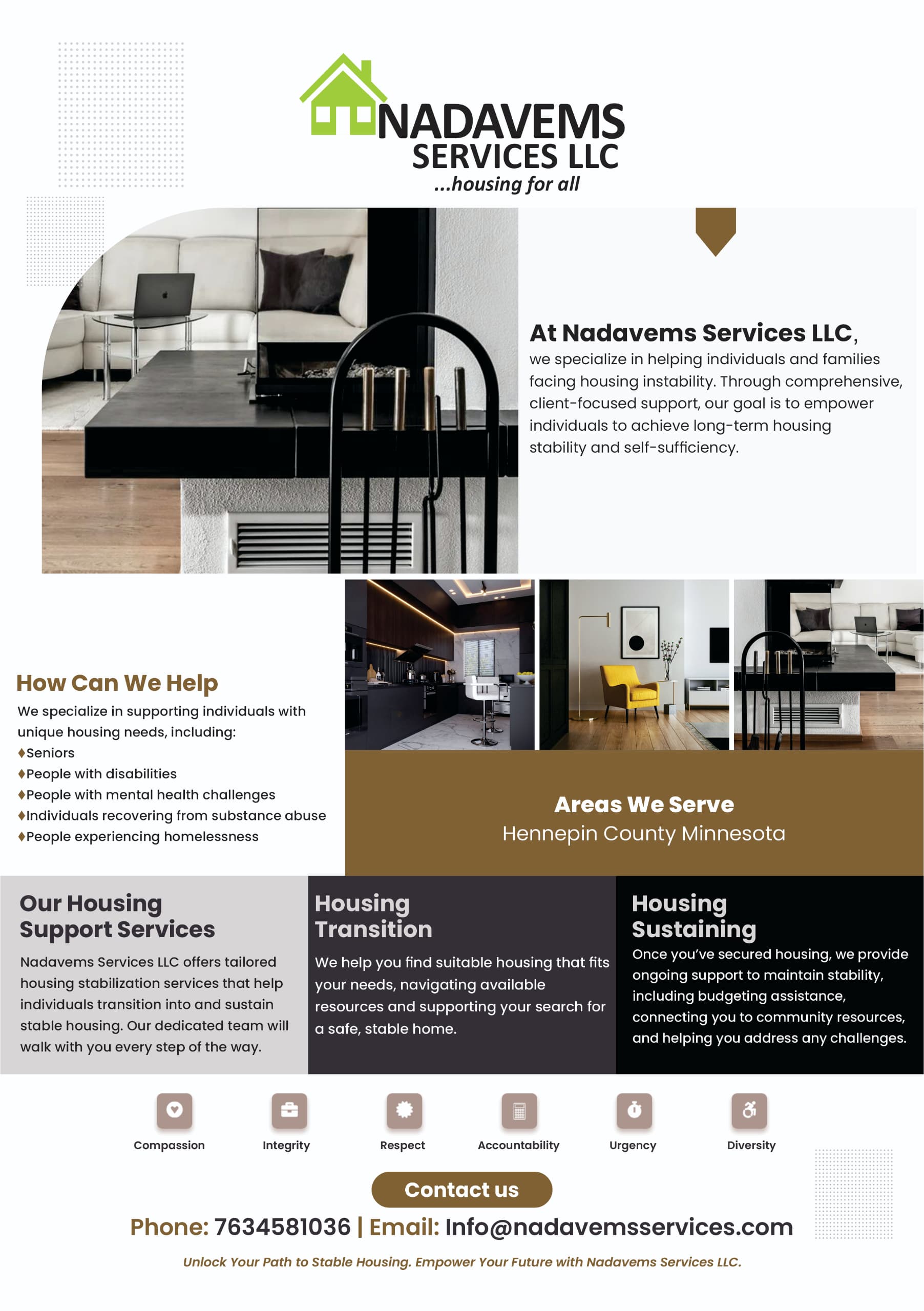 NADAVEMS
SERVICES LLC
...housing for all

At Nadavems Services LLC,
we specialize in helping individuals and families facing housing instability. Through comprehensive, client-focused support, our goal is to empower individuals to achieve long-term housing stability and self-sufficiency.

How Can We Help
We specialize in supporting individuals with unique housing needs, including:
♦Seniors
♦People with disabilities
♦People with mental health challenges
♦Individuals recovering from substance abuse
♦People experiencing homelessness

Areas We Serve
Hennepin County Minnesota

Our Housing Support Services
Nadavems Services LLC offers tailored housing stabilization services that help individuals transition into and sustain stable housing. Our dedicated team will walk with you every step of the way.

Housing Transition
We help you find suitable housing that fits your needs, navigating available resources and supporting your search for a safe, stable home.

Housing Sustaining
Once you've secured housing, we provide ongoing support to maintain stability, including budgeting assistance, connecting you to community resources, and helping you address any challenges.

Compassion
Integrity
Respect
Accountability
Urgency
Diversity

Contact us

Phone: 7634581036 | Email: Info@nadavemsservices.com

Unlock Your Path to Stable Housing. Empower Your Future with Nadavems Services LLC.